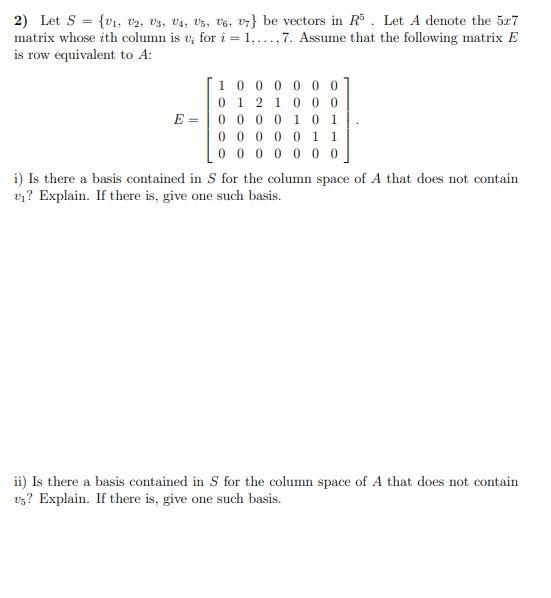 **2)** Let $S = \{v_1, v_2, v_3, v_4, v_5, v_6, v_7\}$ be vectors in $R^5$ . Let $A$ denote the $5x7$ matrix whose $i$th column is $v_i$ for $i = 1, \ldots, 7$. Assume that the following matrix $E$ is row equivalent to $A$:

$$E = \begin{bmatrix} 1 & 0 & 0 & 0 & 0 & 0 & 0 \\ 0 & 1 & 2 & 1 & 0 & 0 & 0 \\ 0 & 0 & 0 & 0 & 1 & 0 & 1 \\ 0 & 0 & 0 & 0 & 0 & 1 & 1 \\ 0 & 0 & 0 & 0 & 0 & 0 & 0 \end{bmatrix}.$$

i) Is there a basis contained in $S$ for the column space of $A$ that does not contain $v_1$? Explain. If there is, give one such basis.

ii) Is there a basis contained in $S$ for the column space of $A$ that does not contain $v_5$? Explain. If there is, give one such basis.